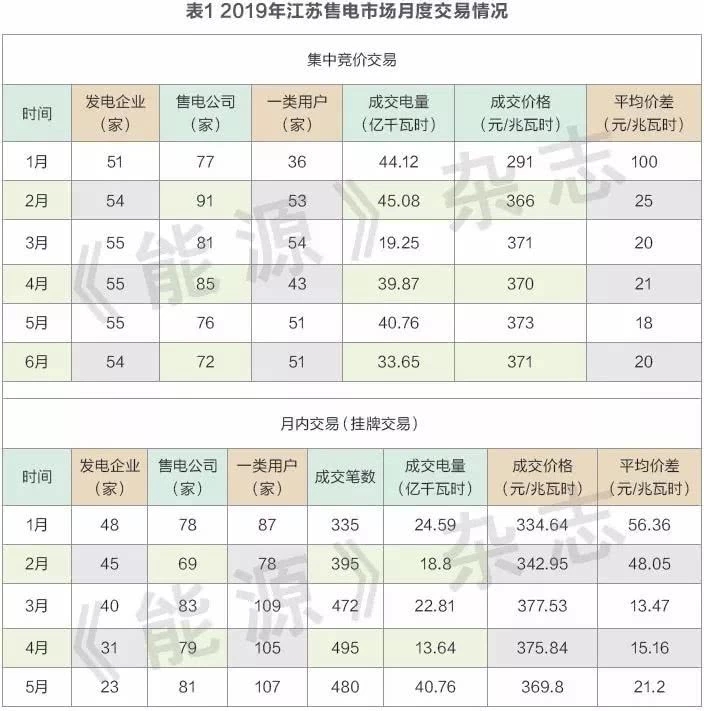 表1 2019年江苏售电市场月度交易情况

集中竞价交易

| 时间 | 发电企业（家） | 售电公司（家） | 一类用户（家） | 成交电量（亿千瓦时） | 成交价格（元/兆瓦时） | 平均价差（元/兆瓦时） |
|---|---|---|---|---|---|---|
| 1月 | 51 | 77 | 36 | 44.12 | 291 | 100 |
| 2月 | 54 | 91 | 53 | 45.08 | 366 | 25 |
| 3月 | 55 | 81 | 54 | 19.25 | 371 | 20 |
| 4月 | 55 | 85 | 43 | 39.87 | 370 | 21 |
| 5月 | 55 | 76 | 51 | 40.76 | 373 | 18 |
| 6月 | 54 | 72 | 51 | 33.65 | 371 | 20 |

月内交易（挂牌交易）

| 时间 | 发电企业（家） | 售电公司（家） | 一类用户（家） | 成交笔数 | 成交电量（亿千瓦时） | 成交价格（元/兆瓦时） | 平均价差（元/兆瓦时） |
|---|---|---|---|---|---|---|---|
| 1月 | 48 | 78 | 87 | 335 | 24.59 | 334.64 | 56.36 |
| 2月 | 45 | 69 | 78 | 395 | 18.8 | 342.95 | 48.05 |
| 3月 | 40 | 83 | 109 | 472 | 22.81 | 377.53 | 13.47 |
| 4月 | 31 | 79 | 105 | 495 | 13.64 | 375.84 | 15.16 |
| 5月 | 23 | 81 | 107 | 480 | 40.76 | 369.8 | 21.2 |

《能源》杂志
《能源》杂志